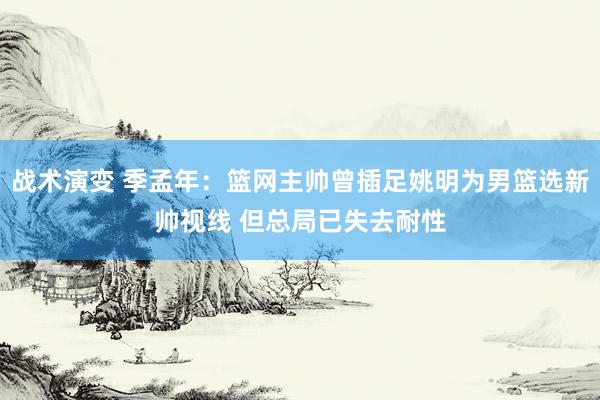 战术演变 季孟年：篮网主帅曾插足姚明为男篮选新帅视线 但总局已失去耐性